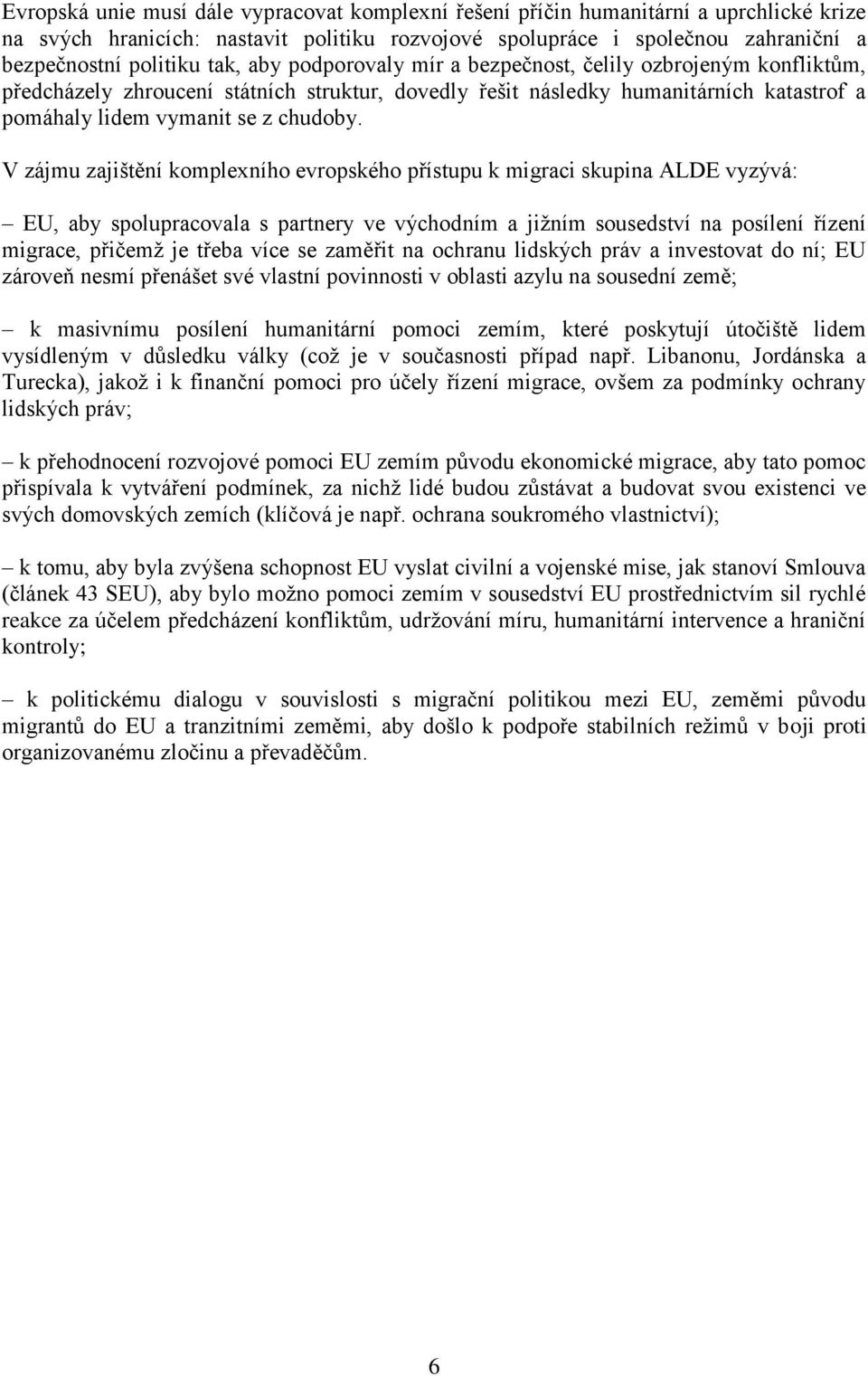 Evropská unie musí dále vypracovat komplexní řešení příčin humanitární a uprchlické krize na svých hranicích: nastavit politiku rozvojové spolupráce i společnou zahraniční a bezpečnostní politiku tak, aby podporovaly mír a bezpečnost, čelily ozbrojeným konfliktům, předcházely zhroucení státních struktur, dovedly řešit následky humanitárních katastrof a pomáhaly lidem vymanit se z chudoby.

V zájmu zajištění komplexního evropského přístupu k migraci skupina ALDE vyzývá:

– EU, aby spolupracovala s partnery ve východním a jižním sousedství na posílení řízení migrace, přičemž je třeba více se zaměřit na ochranu lidských práv a investovat do ní; EU zároveň nesmí přenášet své vlastní povinnosti v oblasti azylu na sousední země;

– k masivnímu posílení humanitární pomoci zemím, které poskytují útočiště lidem vysídleným v důsledku války (což je v současnosti případ např. Libanonu, Jordánska a Turecka), jakož i k finanční pomoci pro účely řízení migrace, ovšem za podmínky ochrany lidských práv;

– k přehodnocení rozvojové pomoci EU zemím původu ekonomické migrace, aby tato pomoc přispívala k vytváření podmínek, za nichž lidé budou zůstávat a budovat svou existenci ve svých domovských zemích (klíčová je např. ochrana soukromého vlastnictví);

– k tomu, aby byla zvýšena schopnost EU vyslat civilní a vojenské mise, jak stanoví Smlouva (článek 43 SEU), aby bylo možno pomoci zemím v sousedství EU prostřednictvím sil rychlé reakce za účelem předcházení konfliktům, udržování míru, humanitární intervence a hraniční kontroly;

– k politickému dialogu v souvislosti s migrační politikou mezi EU, zeměmi původu migrantů do EU a tranzitními zeměmi, aby došlo k podpoře stabilních režimů v boji proti organizovanému zločinu a převaděčům.

6